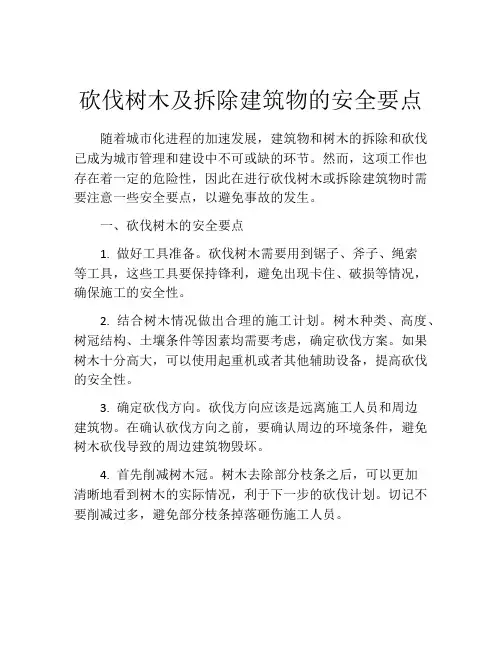 砍伐树木及拆除建筑物的安全要点

随着城市化进程的加速发展，建筑物和树木的拆除和砍伐已成为城市管理和建设中不可或缺的环节。然而，这项工作也存在着一定的危险性，因此在进行砍伐树木或拆除建筑物时需要注意一些安全要点，以避免事故的发生。

一、砍伐树木的安全要点

1. 做好工具准备。砍伐树木需要用到锯子、斧子、绳索等工具，这些工具要保持锋利，避免出现卡住、破损等情况，确保施工的安全性。

2. 结合树木情况做出合理的施工计划。树木种类、高度、树冠结构、土壤条件等因素均需要考虑，确定砍伐方案。如果树木十分高大，可以使用起重机或者其他辅助设备，提高砍伐的安全性。

3. 确定砍伐方向。砍伐方向应该是远离施工人员和周边建筑物。在确认砍伐方向之前，要确认周边的环境条件，避免树木砍伐导致的周边建筑物毁坏。

4. 首先削减树木冠。树木去除部分枝条之后，可以更加清晰地看到树木的实际情况，利于下一步的砍伐计划。切记不要削减过多，避免部分枝条掉落砸伤施工人员。